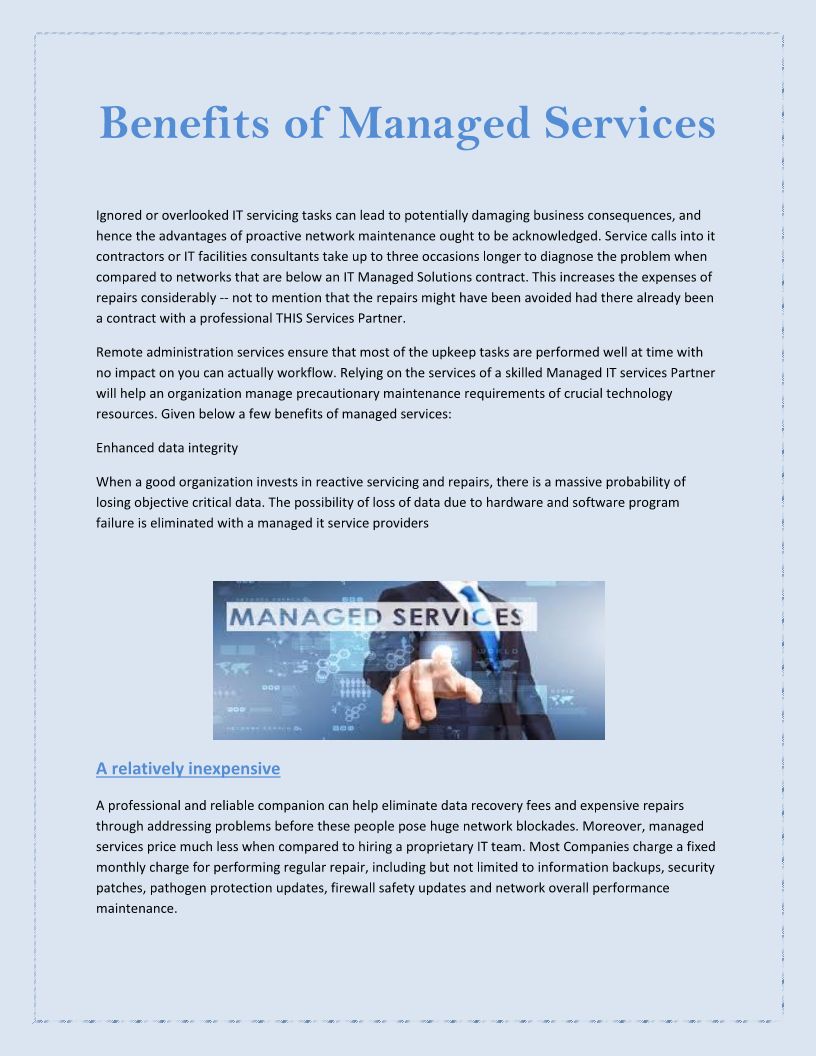 Benefits of Managed Services

Ignored or overlooked IT servicing tasks can lead to potentially damaging business consequences, and hence the advantages of proactive network maintenance ought to be acknowledged. Service calls into it contractors or IT facilities consultants take up to three occasions longer to diagnose the problem when compared to networks that are below an IT Managed Solutions contract. This increases the expenses of repairs considerably -- not to mention that the repairs might have been avoided had there already been a contract with a professional THIS Services Partner.

Remote administration services ensure that most of the upkeep tasks are performed well at time with no impact on you can actually workflow. Relying on the services of a skilled Managed IT services Partner will help an organization manage precautionary maintenance requirements of crucial technology resources. Given below a few benefits of managed services:

Enhanced data integrity

When a good organization invests in reactive servicing and repairs, there is a massive probability of losing objective critical data. The possibility of loss of data due to hardware and software program failure is eliminated with a managed it service providers

MANAGED SERVICES

A relatively inexpensive

A professional and reliable companion can help eliminate data recovery fees and expensive repairs through addressing problems before these people pose huge network blockades. Moreover, managed services price much less when compared to hiring a proprietary IT team. Most Companies charge a fixed monthly charge for performing regular repair, including but not limited to information backups, security patches, pathogen protection updates, firewall safety updates and network overall performance maintenance.